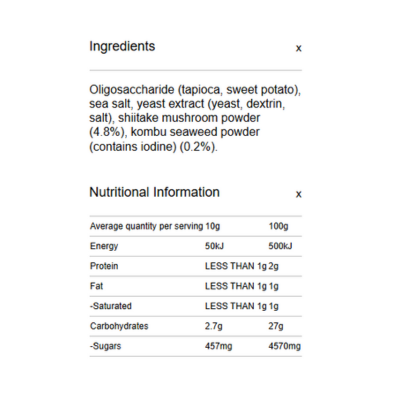 Ingredients x

Oligosaccharide (tapioca, sweet potato), sea salt, yeast extract (yeast, dextrin, salt), shiitake mushroom powder (4.8%), kombu seaweed powder (contains iodine) (0.2%).

Nutritional Information x

| Average quantity per serving | 10g | 100g |
|---|---|---|
| Energy | 50kJ | 500kJ |
| Protein | LESS THAN 1g | 2g |
| Fat | LESS THAN 1g | 1g |
| -Saturated | LESS THAN 1g | 1g |
| Carbohydrates | 2.7g | 27g |
| -Sugars | 457mg | 4570mg |